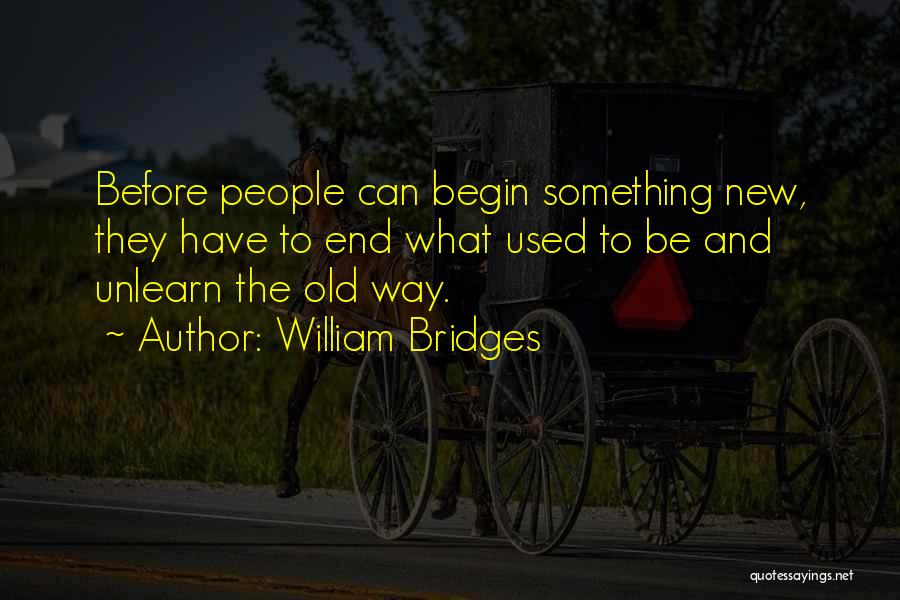 Before people can begin something new, they have to end what used to be and unlearn the old way.

~ Author: William Bridges

quotessayings.net